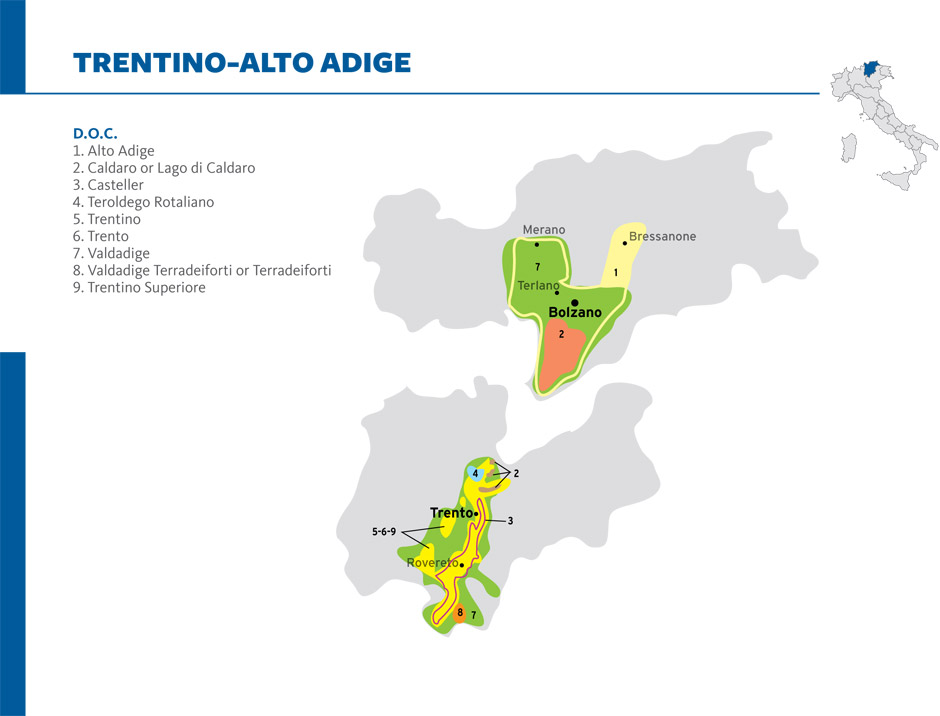 TRENTINO-ALTO ADIGE

D.O.C.
1. Alto Adige
2. Caldaro or Lago di Caldaro
3. Casteller
4. Teroldego Rotaliano
5. Trentino
6. Trento
7. Valdadige
8. Valdadige Terradeiforti or Terradeiforti
9. Trentino Superiore

Merano
Bressanone
7
1
Terlano
Bolzano
2

4
2
Trento
3
5-6-9
Rovereto
8
7